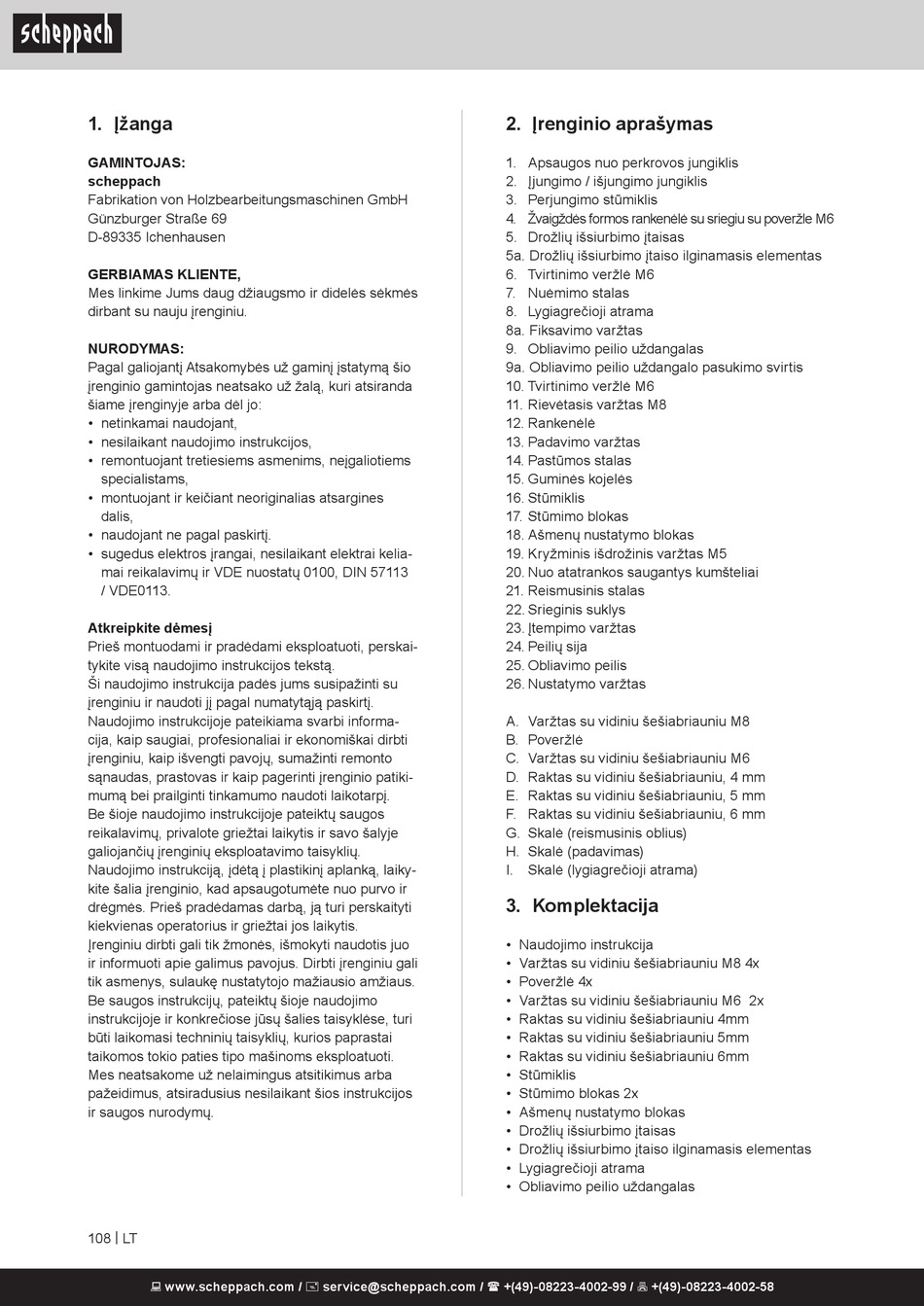 scheppach

1. Įžanga

GAMINTOJAS:
scheppach
Fabrikation von Holzbearbeitungsmaschinen GmbH
Günzburger Straße 69
D-89335 Ichenhausen

GERBIAMAS KLIENTE,
Mes linkime Jums daug džiaugsmo ir didelės sėkmės dirbant su nauju įrenginiu.

NURODYMAS:
Pagal galiojantį Atsakomybės už gaminį įstatymą šio įrenginio gamintojas neatsako už žalą, kuri atsiranda šiame įrenginyje arba dėl jo:
• netinkamai naudojant,
• nesilaikant naudojimo instrukcijos,
• remontuojant tretiesiems asmenims, neįgaliotiems specialistams,
• montuojant ir keičiant neoriginalias atsargines dalis,
• naudojant ne pagal paskirtį.
• sugedus elektros įrangai, nesilaikant elektrai keliamai reikalavimų ir VDE nuostatų 0100, DIN 57113 / VDE0113.

Atkreipkite dėmesį
Prieš montuodami ir pradėdami eksploatuoti, perskaitykite visą naudojimo instrukcijos tekstą.
Ši naudojimo instrukcija padės jums susipažinti su įrenginiu ir naudoti jį pagal numatytąją paskirtį.
Naudojimo instrukcijoje pateikiama svarbi informacija, kaip saugiai, profesionaliai ir ekonomiškai dirbti įrenginiu, kaip išvengti pavojų, sumažinti remonto sąnaudas, prastovas ir kaip pagerinti įrenginio patikimumą bei prailginti tinkamumo naudoti laikotarpį.
Be šioje naudojimo instrukcijoje pateiktų saugos reikalavimų, privalote griežtai laikytis ir savo šalyje galiojančių įrenginių eksploatavimo taisyklių.
Naudojimo instrukciją, įdėtą į plastikinį aplanką, laikykite šalia įrenginio, kad apsaugotumėte nuo purvo ir drėgmės. Prieš pradėdamas darbą, ją turi perskaityti kiekvienas operatorius ir griežtai jos laikytis.
Įrenginiu dirbti gali tik žmonės, išmokyti naudotis juo ir informuoti apie galimus pavojus. Dirbti įrenginiu gali tik asmenys, sulaukę nustatytojo mažiausio amžiaus.
Be saugos instrukcijų, pateiktų šioje naudojimo instrukcijoje ir konkrečiose jūsų šalies taisyklėse, turi būti laikomasi techninių taisyklių, kurios paprastai taikomos tokio paties tipo mašinoms eksploatuoti.
Mes neatsakome už nelaimingus atsitikimus arba pažeidimus, atsiradusius nesilaikant šios instrukcijos ir saugos nurodymų.

2. Įrenginio aprašymas

1. Apsaugos nuo perkrovos jungiklis
2. Įjungimo / išjungimo jungiklis
3. Perjungimo stūmiklis
4. Žvaigždės formos rankenėlė su sriegiu su poveržle M6
5. Drožlių išsiurbimo įtaisas
5a. Drožlių išsiurbimo įtaiso ilginamasis elementas
6. Tvirtinimo veržlė M6
7. Nuėmimo stalas
8. Lygiagrečioji atrama
8a. Fiksavimo varžtas
9. Obliavimo peilio uždangalas
9a. Obliavimo peilio uždangalo pasukimo svirtis
10. Tvirtinimo veržlė M6
11. Rievėtasis varžtas M8
12. Rankenėlė
13. Padavimo varžtas
14. Pastūmos stalas
15. Guminės kojelės
16. Stūmiklis
17. Stūmimo blokas
18. Ašmenų nustatymo blokas
19. Kryžminis išdrožinis varžtas M5
20. Nuo atatrankos saugantys kumšteliai
21. Reismusinis stalas
22. Srieginis suklys
23. Įtempimo varžtas
24. Peilių sija
25. Obliavimo peilis
26. Nustatymo varžtas

A. Varžtas su vidiniu šešiabriauniu M8
B. Poveržlė
C. Varžtas su vidiniu šešiabriauniu M6
D. Raktas su vidiniu šešiabriauniu, 4 mm
E. Raktas su vidiniu šešiabriauniu, 5 mm
F. Raktas su vidiniu šešiabriauniu, 6 mm
G. Skalė (reismusinis oblius)
H. Skalė (padavimas)
I. Skalė (lygiagrečioji atrama)

3. Komplektacija

• Naudojimo instrukcija
• Varžtas su vidiniu šešiabriauniu M8 4x
• Poveržlė 4x
• Varžtas su vidiniu šešiabriauniu M6 2x
• Raktas su vidiniu šešiabriauniu 4mm
• Raktas su vidiniu šešiabriauniu 5mm
• Raktas su vidiniu šešiabriauniu 6mm
• Stūmiklis
• Stūmimo blokas 2x
• Ašmenų nustatymo blokas
• Drožlių išsiurbimo įtaisas
• Drožlių išsiurbimo įtaiso ilginamasis elementas
• Lygiagrečioji atrama
• Obliavimo peilio uždangalas

108 | LT

www.scheppach.com / service@scheppach.com / +(49)-08223-4002-99 / +(49)-08223-4002-58